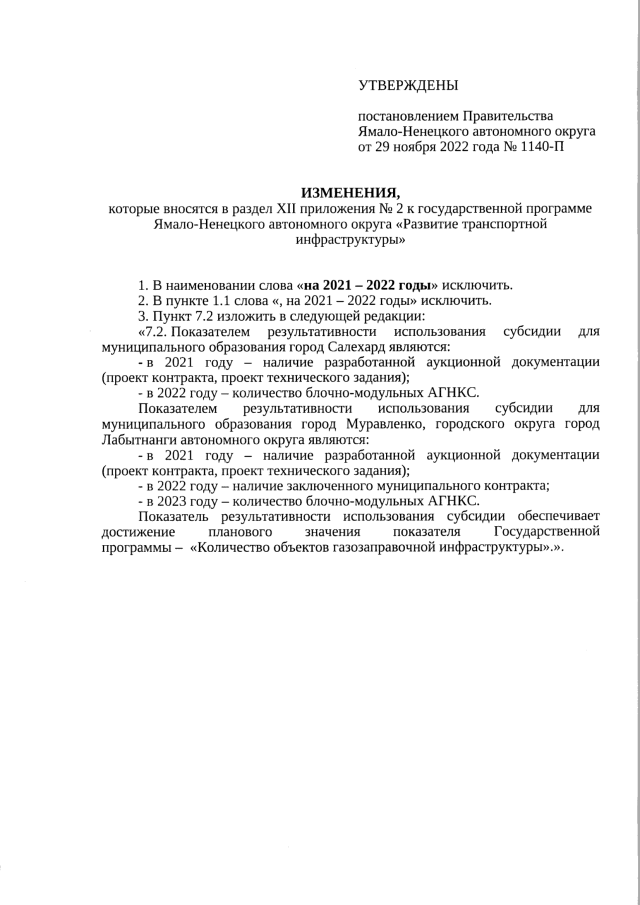 УТВЕРЖДЕНЫ

постановлением Правительства Ямало-Ненецкого автономного округа от 29 ноября 2022 года № 1140-П

ИЗМЕНЕНИЯ,
которые вносятся в раздел XII приложения № 2 к государственной программе Ямало-Ненецкого автономного округа «Развитие транспортной инфраструктуры»

1. В наименовании слова «на 2021 – 2022 годы» исключить.
2. В пункте 1.1 слова «, на 2021 – 2022 годы» исключить.
3. Пункт 7.2 изложить в следующей редакции:
«7.2. Показателем результативности использования субсидии для муниципального образования город Салехард являются:
- в 2021 году – наличие разработанной аукционной документации (проект контракта, проект технического задания);
- в 2022 году – количество блочно-модульных АГНКС.
Показателем результативности использования субсидии для муниципального образования город Муравленко, городского округа город Лабытнанги автономного округа являются:
- в 2021 году – наличие разработанной аукционной документации (проект контракта, проект технического задания);
- в 2022 году – наличие заключенного муниципального контракта;
- в 2023 году – количество блочно-модульных АГНКС.
Показатель результативности использования субсидии обеспечивает достижение планового значения показателя Государственной программы – «Количество объектов газозаправочной инфраструктуры».».